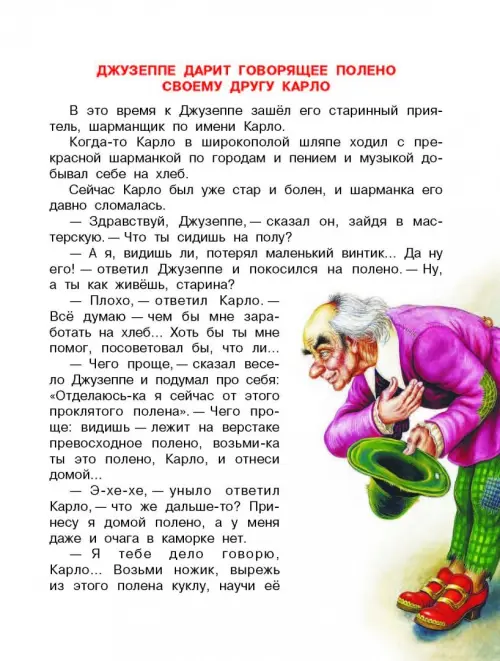 ДЖУЗЕППЕ ДАРИТ ГОВОРЯЩЕЕ ПОЛЕНО СВОЕМУ ДРУГУ КАРЛО

В это время к Джузеппе зашёл его старинный приятель, шарманщик по имени Карло.

Когда-то Карло в широкополой шляпе ходил с прекрасной шарманкой по городам и пением и музыкой добывал себе на хлеб.

Сейчас Карло был уже стар и болен, и шарманка его давно сломалась.

— Здравствуй, Джузеппе, — сказал он, зайдя в мастерскую. — Что ты сидишь на полу?

— А я, видишь ли, потерял маленький винтик... Да ну его! — ответил Джузеппе и покосился на полено. — Ну, а ты как живёшь, старина?

— Плохо, — ответил Карло. — Всё думаю — чем бы мне заработать на хлеб... Хоть бы ты мне помог, посоветовал бы, что ли...

— Чего проще, — сказал весело Джузеппе и подумал про себя: «Отделаюсь-ка я сейчас от этого проклятого полена». — Чего проще: видишь — лежит на верстаке превосходное полено, возьми-ка ты это полено, Карло, и отнеси домой...

— Э-хе-хе, — уныло ответил Карло, — что же дальше-то? Принесу я домой полено, а у меня даже и очага в каморке нет.

— Я тебе дело говорю, Карло... Возьми ножик, вырежь из этого полена куклу, научи её